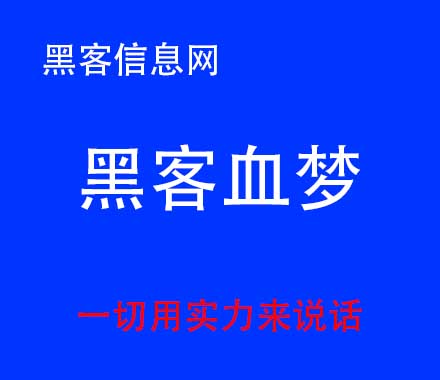 黑客信息网

黑客血梦

一切用实力来说话